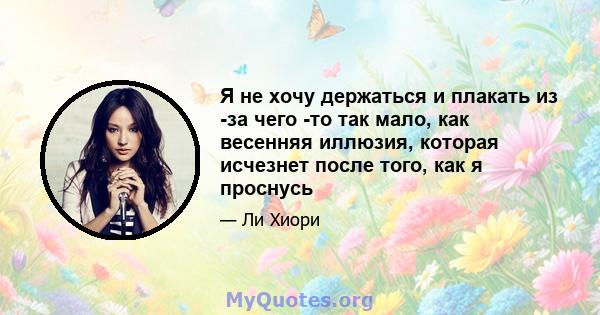 Я не хочу держаться и плакать из -за чего -то так мало, как весенняя иллюзия, которая исчезнет после того, как я проснусь

— Ли Хиори

MyQuotes.org